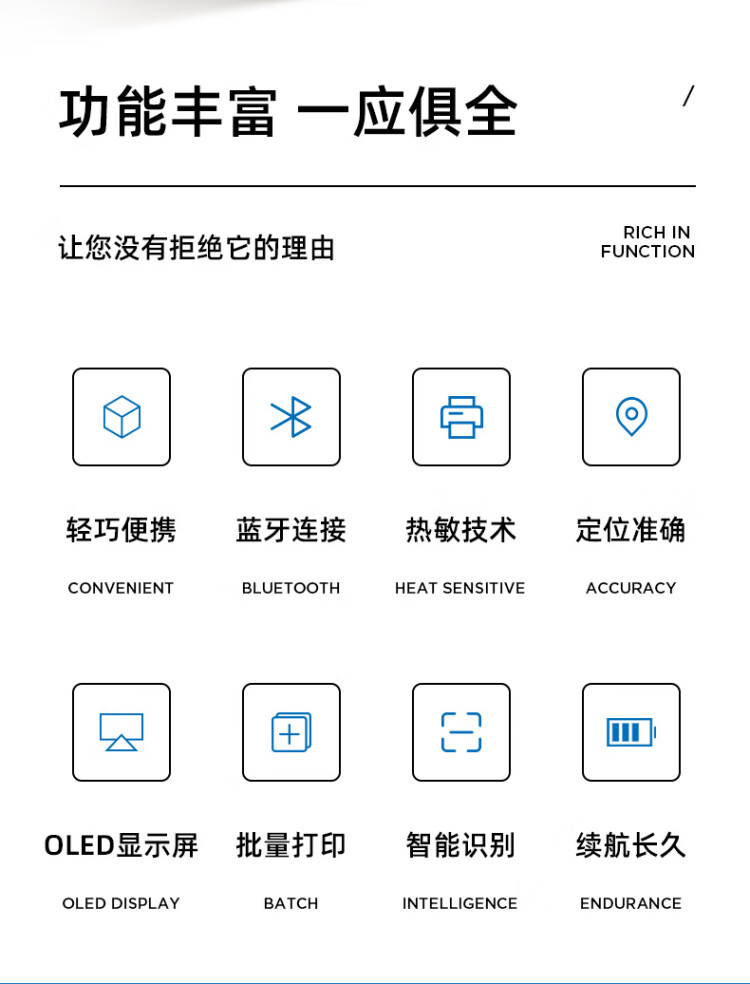 功能丰富 一应俱全

/

让您没有拒绝它的理由

RICH IN FUNCTION

轻巧便携
CONVENIENT

蓝牙连接
BLUETOOTH

热敏技术
HEAT SENSITIVE

定位准确
ACCURACY

OLED显示屏
OLED DISPLAY

批量打印
BATCH

智能识别
INTELLIGENCE

续航长久
ENDURANCE